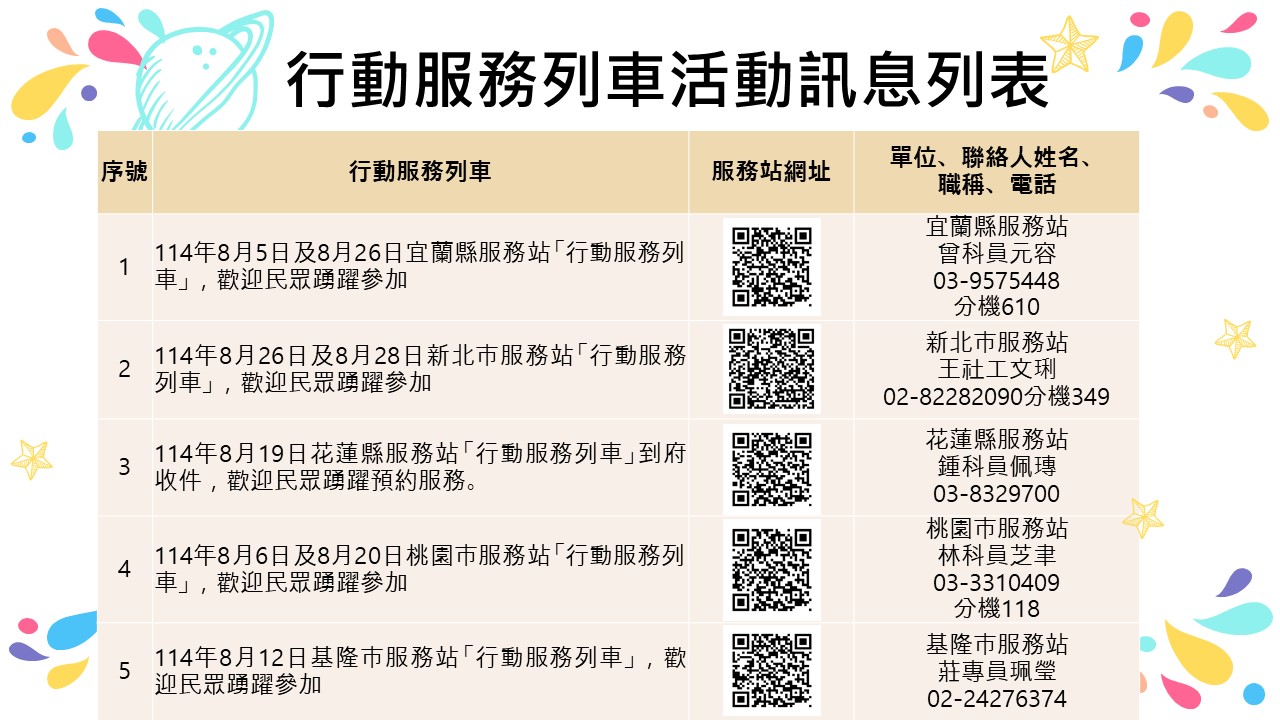 行動服務列車活動訊息列表

| 序號 | 行動服務列車 | 服務站網址 | 單位、聯絡人姓名、職稱、電話 |
|---|---|---|---|
| 1 | 114年8月5日及8月26日宜蘭縣服務站「行動服務列車」，歡迎民眾踴躍參加 | | 宜蘭縣服務站 曾科員元容 03-9575448 分機610 |
| 2 | 114年8月26日及8月28日新北市服務站「行動服務列車」，歡迎民眾踴躍參加 | | 新北市服務站 王社工文琍 02-82282090分機349 |
| 3 | 114年8月19日花蓮縣服務站「行動服務列車」到府收件，歡迎民眾踴躍預約服務。 | | 花蓮縣服務站 鍾科員佩瑼 03-8329700 |
| 4 | 114年8月6日及8月20日桃園市服務站「行動服務列車」，歡迎民眾踴躍參加 | | 桃園市服務站 林科員芝聿 03-3310409 分機118 |
| 5 | 114年8月12日基隆市服務站「行動服務列車」，歡迎民眾踴躍參加 | | 基隆市服務站 莊專員珮瑩 02-24276374 |